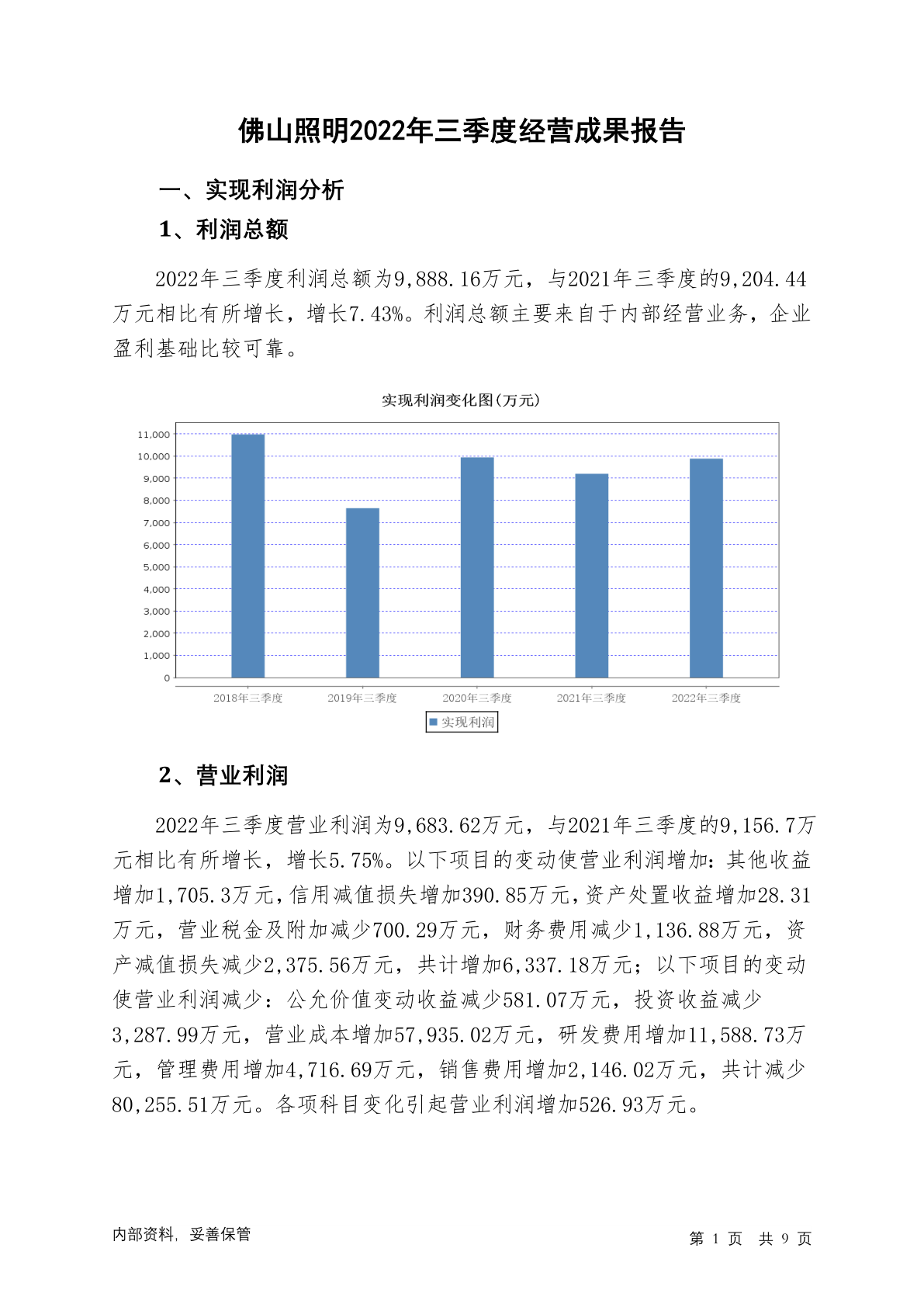 佛山照明2022年三季度经营成果报告

一、实现利润分析

1、利润总额

2022年三季度利润总额为9,888.16万元，与2021年三季度的9,204.44万元相比有所增长，增长7.43%。利润总额主要来自于内部经营业务，企业盈利基础比较可靠。

实现利润变化图(万元)

11,000
10,000
9,000
8,000
7,000
6,000
5,000
4,000
3,000
2,000
1,000
0

2018年三季度 2019年三季度 2020年三季度 2021年三季度 2022年三季度

实现利润

2、营业利润

2022年三季度营业利润为9,683.62万元，与2021年三季度的9,156.7万元相比有所增长，增长5.75%。以下项目的变动使营业利润增加：其他收益增加1,705.3万元，信用减值损失增加390.85万元，资产处置收益增加28.31万元，营业税金及附加减少700.29万元，财务费用减少1,136.88万元，资产减值损失减少2,375.56万元，共计增加6,337.18万元；以下项目的变动使营业利润减少：公允价值变动收益减少581.07万元，投资收益减少3,287.99万元，营业成本增加57,935.02万元，研发费用增加11,588.73万元，管理费用增加4,716.69万元，销售费用增加2,146.02万元，共计减少80,255.51万元。各项科目变化引起营业利润增加526.93万元。

内部资料，妥善保管

第 1 页 共 9 页